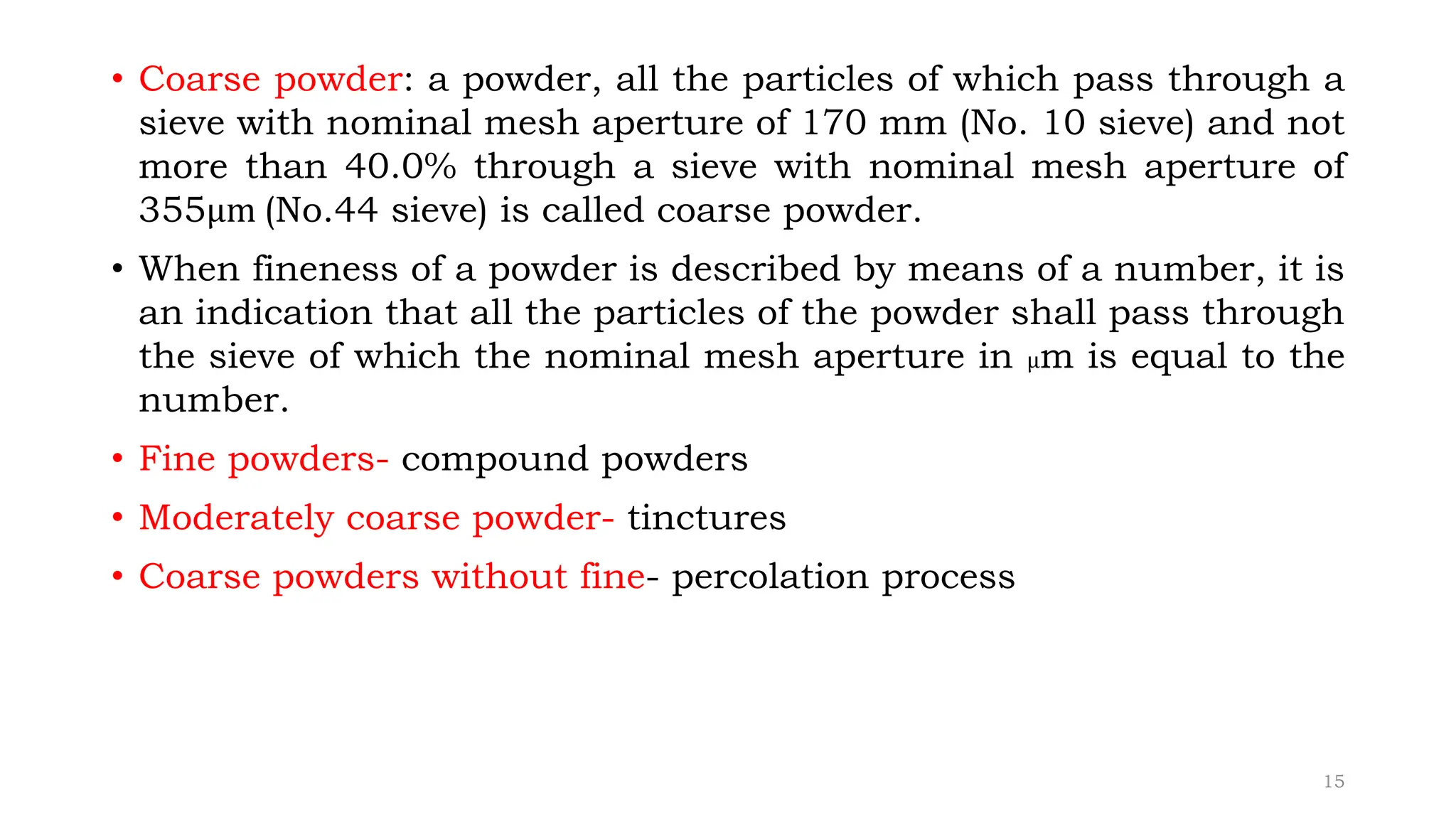 • Coarse powder: a powder, all the particles of which pass through a sieve with nominal mesh aperture of 170 mm (No. 10 sieve) and not more than 40.0% through a sieve with nominal mesh aperture of 355µm (No.44 sieve) is called coarse powder.

• When fineness of a powder is described by means of a number, it is an indication that all the particles of the powder shall pass through the sieve of which the nominal mesh aperture in µm is equal to the number.

• Fine powders- compound powders

• Moderately coarse powder- tinctures

• Coarse powders without fine- percolation process

15